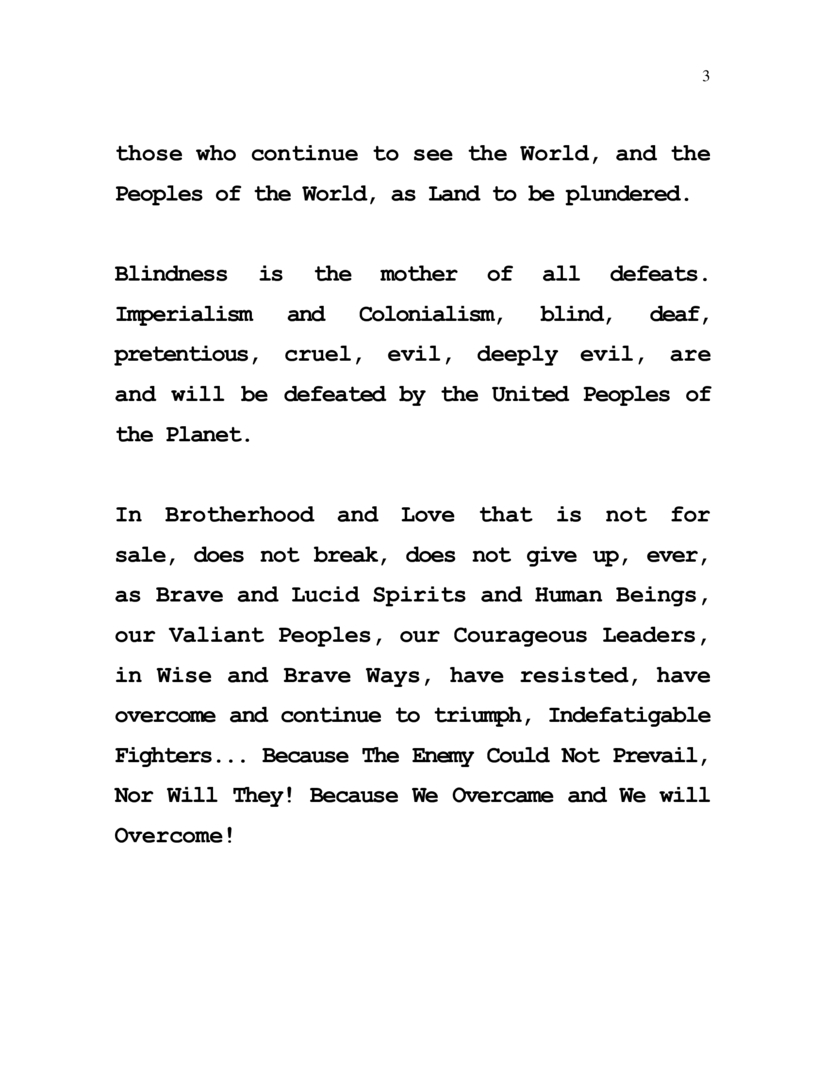 3

those who continue to see the World, and the Peoples of the World, as Land to be plundered.

Blindness is the mother of all defeats. Imperialism and Colonialism, blind, deaf, pretentious, cruel, evil, deeply evil, are and will be defeated by the United Peoples of the Planet.

In Brotherhood and Love that is not for sale, does not break, does not give up, ever, as Brave and Lucid Spirits and Human Beings, our Valiant Peoples, our Courageous Leaders, in Wise and Brave Ways, have resisted, have overcome and continue to triumph, Indefatigable Fighters... Because The Enemy Could Not Prevail, Nor Will They! Because We Overcame and We will Overcome!